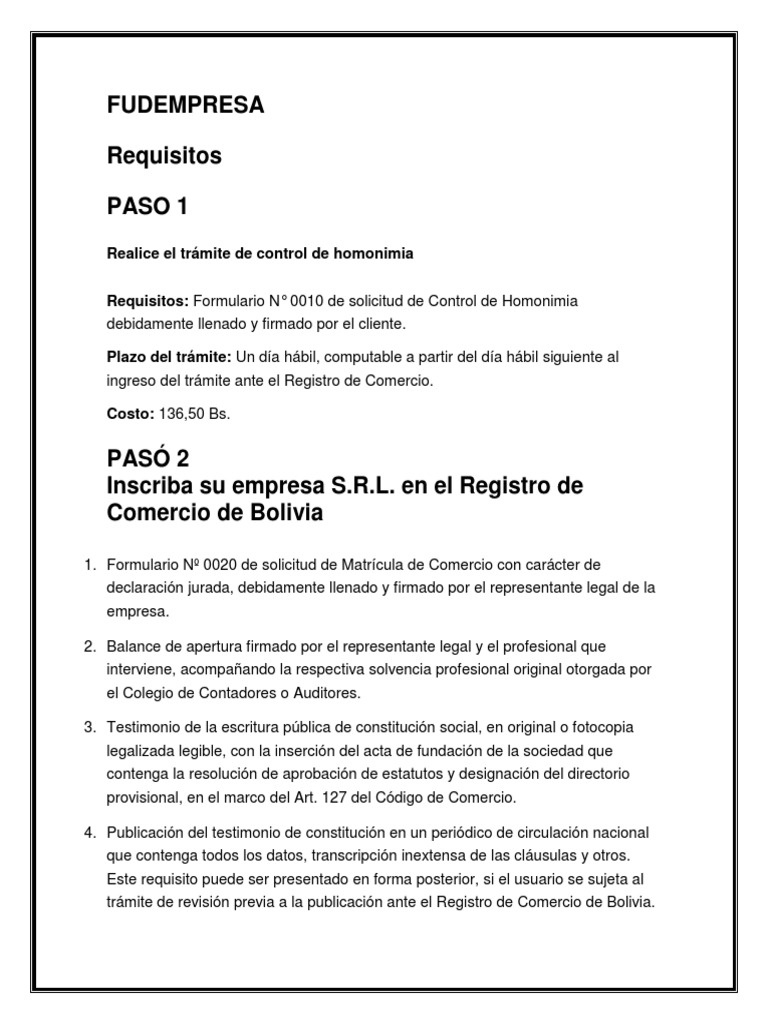 FUDEMPRESA

Requisitos

PASO 1

Realice el trámite de control de homonimia

Requisitos: Formulario N° 0010 de solicitud de Control de Homonimia debidamente llenado y firmado por el cliente.

Plazo del trámite: Un día hábil, computable a partir del día hábil siguiente al ingreso del trámite ante el Registro de Comercio.

Costo: 136,50 Bs.

PASÓ 2
Inscriba su empresa S.R.L. en el Registro de Comercio de Bolivia

1. Formulario Nº 0020 de solicitud de Matrícula de Comercio con carácter de declaración jurada, debidamente llenado y firmado por el representante legal de la empresa.

2. Balance de apertura firmado por el representante legal y el profesional que interviene, acompañando la respectiva solvencia profesional original otorgada por el Colegio de Contadores o Auditores.

3. Testimonio de la escritura pública de constitución social, en original o fotocopia legalizada legible, con la inserción del acta de fundación de la sociedad que contenga la resolución de aprobación de estatutos y designación del directorio provisional, en el marco del Art. 127 del Código de Comercio.

4. Publicación del testimonio de constitución en un periódico de circulación nacional que contenga todos los datos, transcripción inextensa de las cláusulas y otros. Este requisito puede ser presentado en forma posterior, si el usuario se sujeta al trámite de revisión previa a la publicación ante el Registro de Comercio de Bolivia.